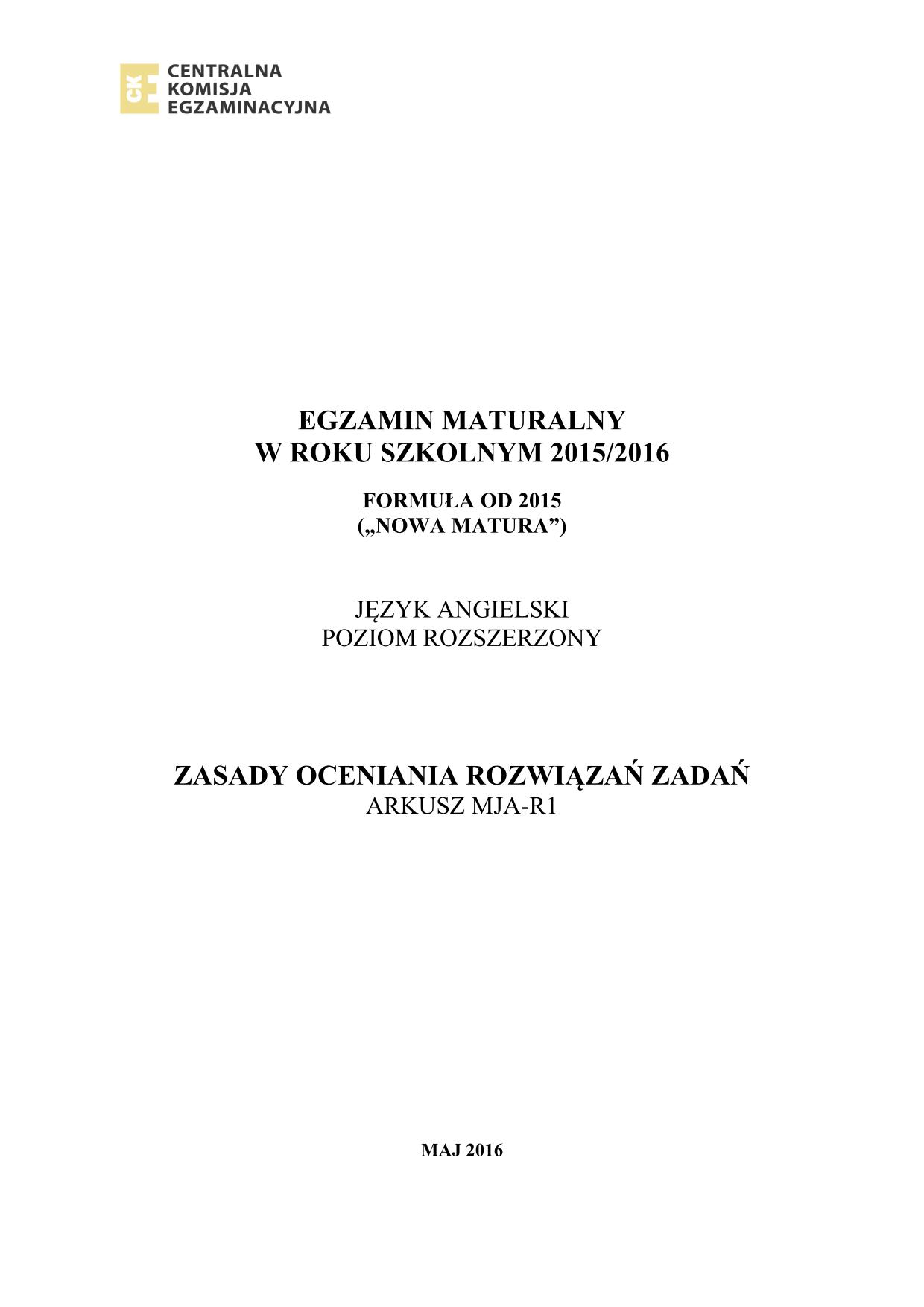 CKE
CENTRALNA
KOMISJA
EGZAMINACYJNA

EGZAMIN MATURALNY
W ROKU SZKOLNYM 2015/2016

FORMUŁA OD 2015
(„NOWA MATURA”)

JĘZYK ANGIELSKI
POZIOM ROZSZERZONY

ZASADY OCENIANIA ROZWIĄZAŃ ZADAŃ
ARKUSZ MJA-R1

MAJ 2016